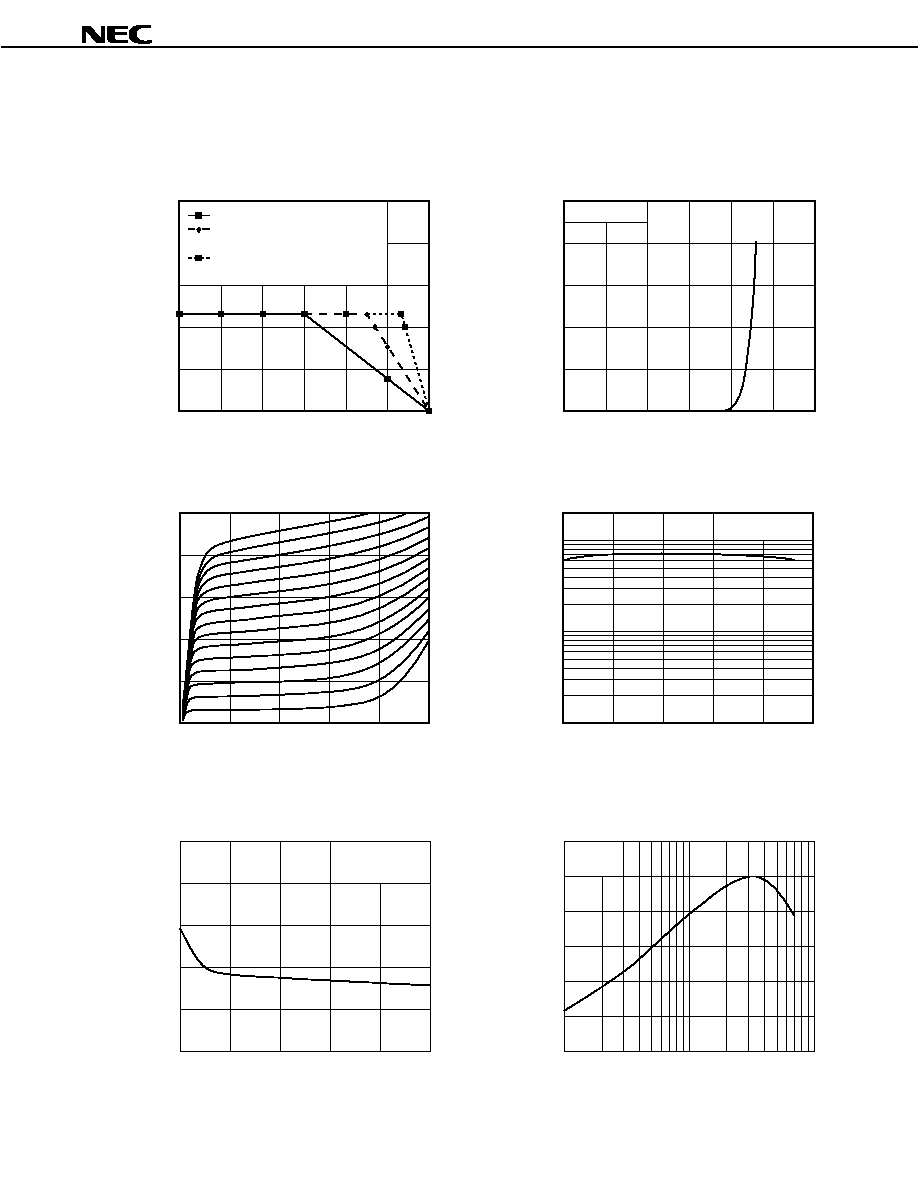 NEC